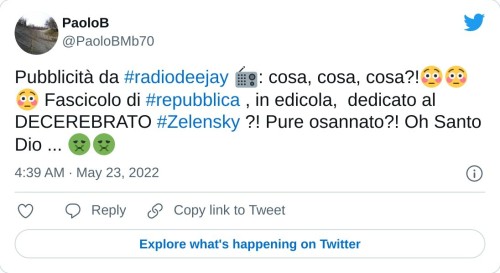 PaoloB
@PaoloBMb70

Pubblicità da #radiodeejay 📻: cosa, cosa, cosa?!😳😳😳 Fascicolo di #repubblica , in edicola, dedicato al DECEREBRATO #Zelensky ?! Pure osannato?! Oh Santo Dio ... 🤢🤢

4:39 AM · May 23, 2022

Reply Copy link to Tweet

Explore what's happening on Twitter